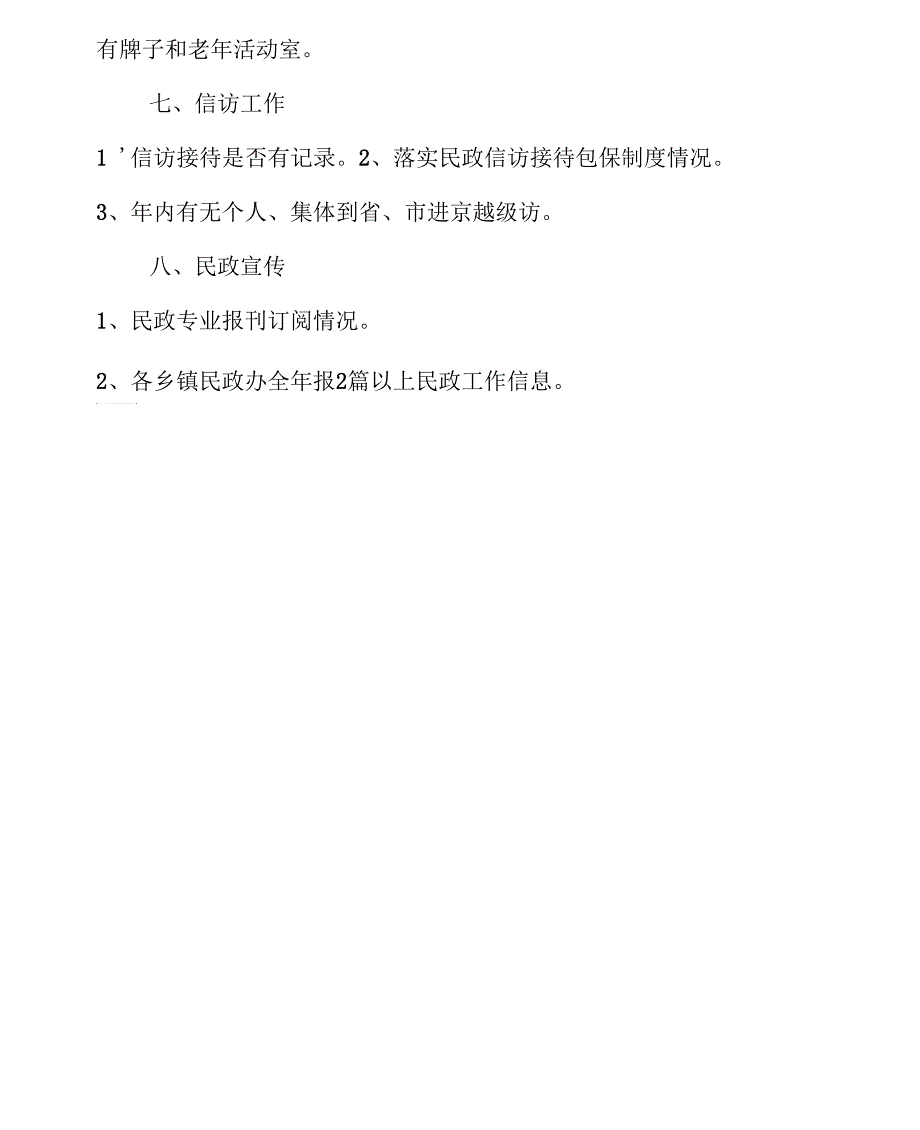 有牌子和老年活动室。

七、信访工作

1 ’信访接待是否有记录。2、落实民政信访接待包保制度情况。

3、年内有无个人、集体到省、市进京越级访。

八、民政宣传

1、民政专业报刊订阅情况。

2、各乡镇民政办全年报2篇以上民政工作信息。